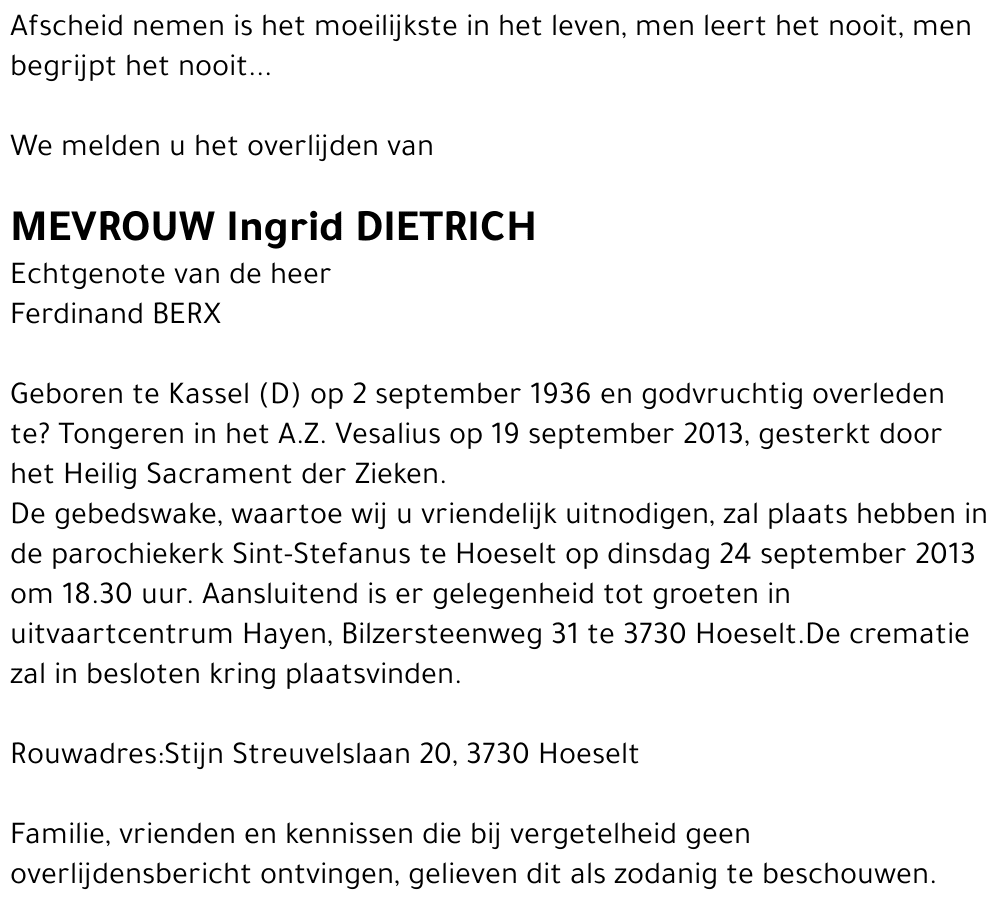 Afscheid nemen is het moeilijkste in het leven, men leert het nooit, men begrijpt het nooit...

We melden u het overlijden van

MEVROUW Ingrid DIETRICH
Echtgenote van de heer
Ferdinand BERX

Geboren te Kassel (D) op 2 september 1936 en godvruchtig overleden te? Tongeren in het A.Z. Vesalius op 19 september 2013, gesterkt door het Heilig Sacrament der Zieken.
De gebedswake, waartoe wij u vriendelijk uitnodigen, zal plaats hebben in de parochiekerk Sint-Stefanus te Hoeselt op dinsdag 24 september 2013 om 18.30 uur. Aansluitend is er gelegenheid tot groeten in uitvaartcentrum Hayen, Bilzersteenweg 31 te 3730 Hoeselt.De crematie zal in besloten kring plaatsvinden.

Rouwadres:Stijn Streuvelslaan 20, 3730 Hoeselt

Familie, vrienden en kennissen die bij vergetelheid geen overlijdensbericht ontvingen, gelieven dit als zodanig te beschouwen.